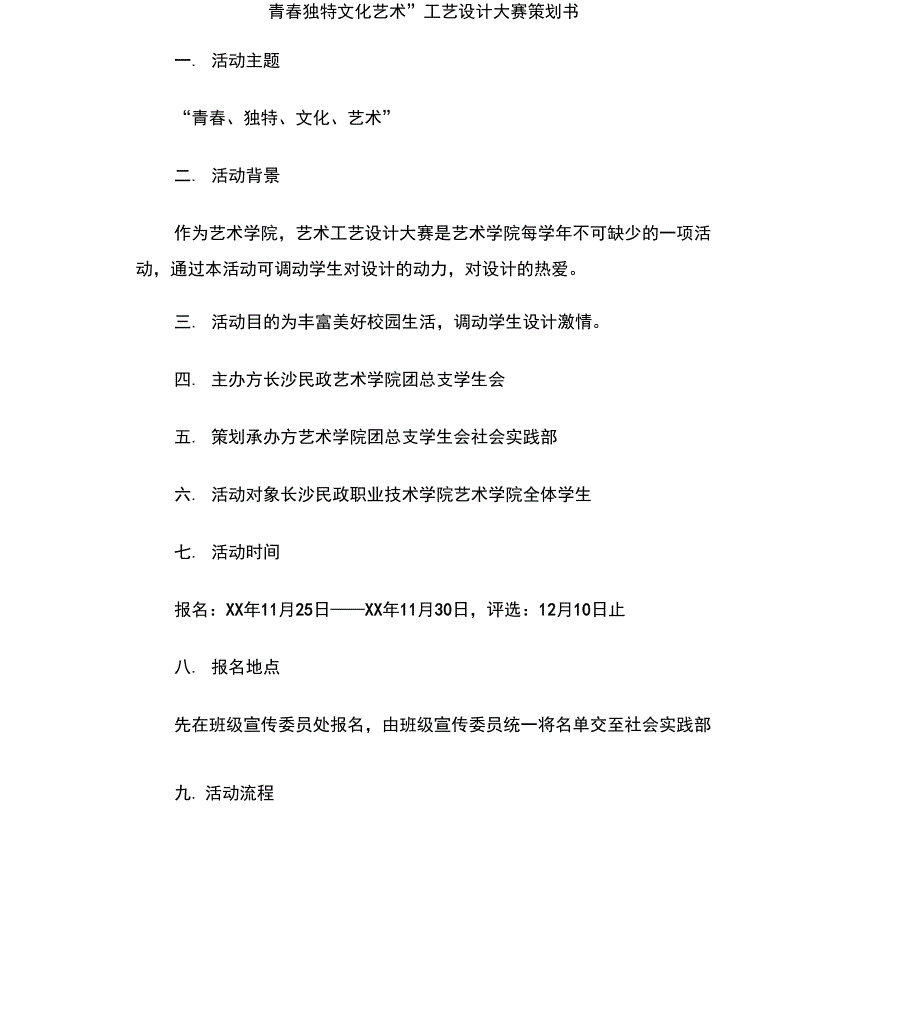 青春独特文化艺术”工艺设计大赛策划书

一. 活动主题

“青春、独特、文化、艺术”

二. 活动背景

作为艺术学院，艺术工艺设计大赛是艺术学院每学年不可缺少的一项活动，通过本活动可调动学生对设计的动力，对设计的热爱。

三. 活动目的为丰富美好校园生活，调动学生设计激情。

四. 主办方长沙民政艺术学院团总支学生会

五. 策划承办方艺术学院团总支学生会社会实践部

六. 活动对象长沙民政职业技术学院艺术学院全体学生

七. 活动时间

报名：XX年11月25日——XX年11月30日，评选：12月10日止

八. 报名地点

先在班级宣传委员处报名，由班级宣传委员统一将名单交至社会实践部

九. 活动流程